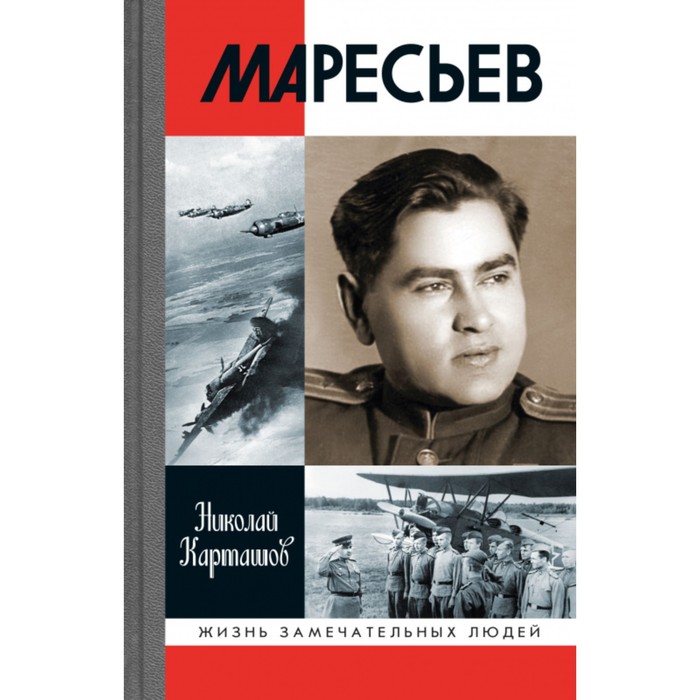 МАРЕСЬЕВ

Николай Карташов

ЖИЗНЬ ЗАМЕЧАТЕЛЬНЫХ ЛЮДЕЙ